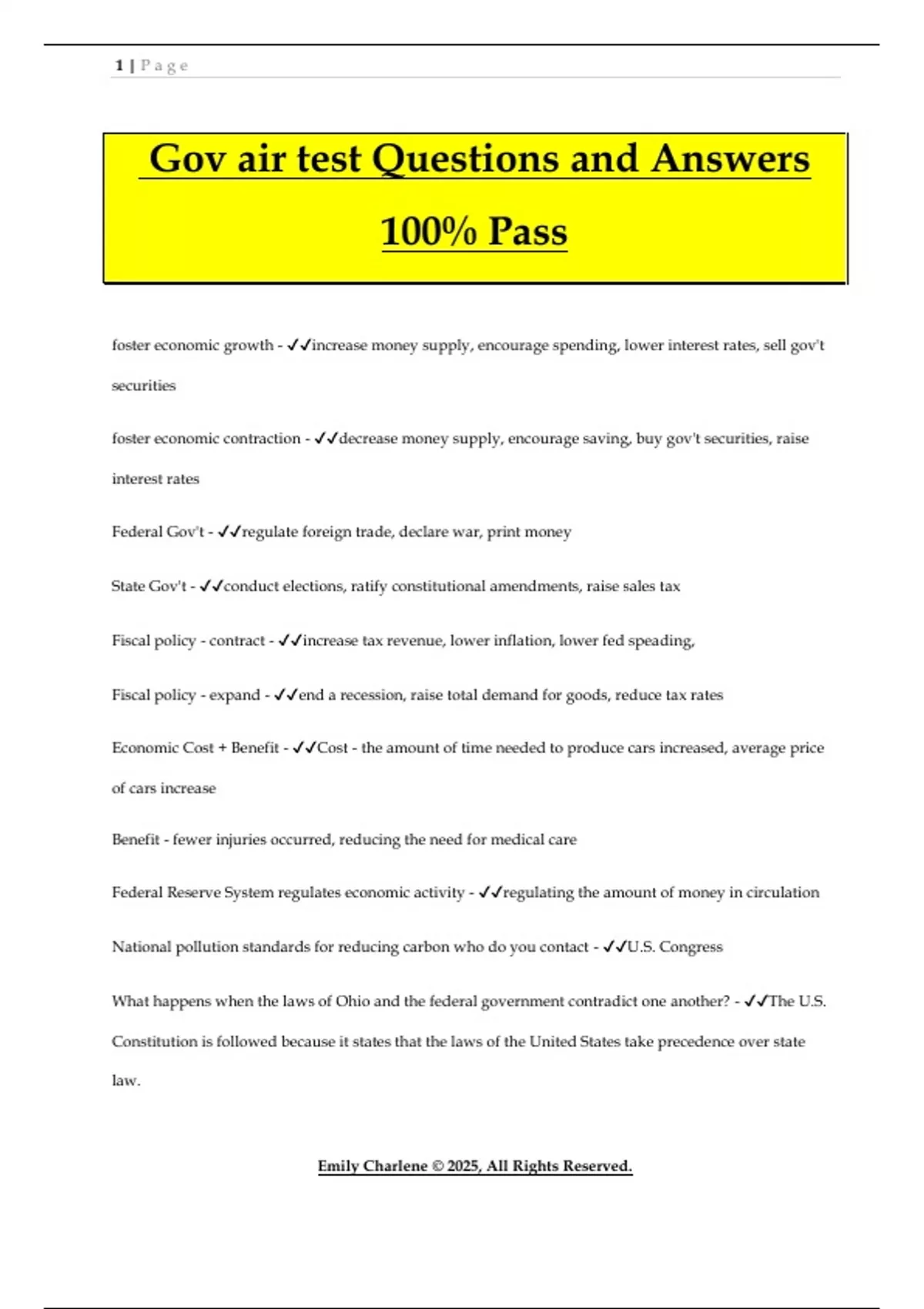 1 | P a g e

Gov air test Questions and Answers 100% Pass

foster economic growth - ✓✓increase money supply, encourage spending, lower interest rates, sell gov't securities

foster economic contraction - ✓✓decrease money supply, encourage saving, buy gov't securities, raise interest rates

Federal Gov't - ✓✓regulate foreign trade, declare war, print money

State Gov't - ✓✓conduct elections, ratify constitutional amendments, raise sales tax

Fiscal policy - contract - ✓✓increase tax revenue, lower inflation, lower fed speading,

Fiscal policy - expand - ✓✓end a recession, raise total demand for goods, reduce tax rates

Economic Cost + Benefit - ✓✓Cost - the amount of time needed to produce cars increased, average price of cars increase

Benefit - fewer injuries occurred, reducing the need for medical care

Federal Reserve System regulates economic activity - ✓✓regulating the amount of money in circulation

National pollution standards for reducing carbon who do you contact - ✓✓U.S. Congress

What happens when the laws of Ohio and the federal government contradict one another? - ✓✓The U.S. Constitution is followed because it states that the laws of the United States take precedence over state law.

Emily Charlene © 2025, All Rights Reserved.